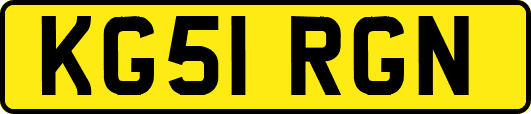 KG51 RGN